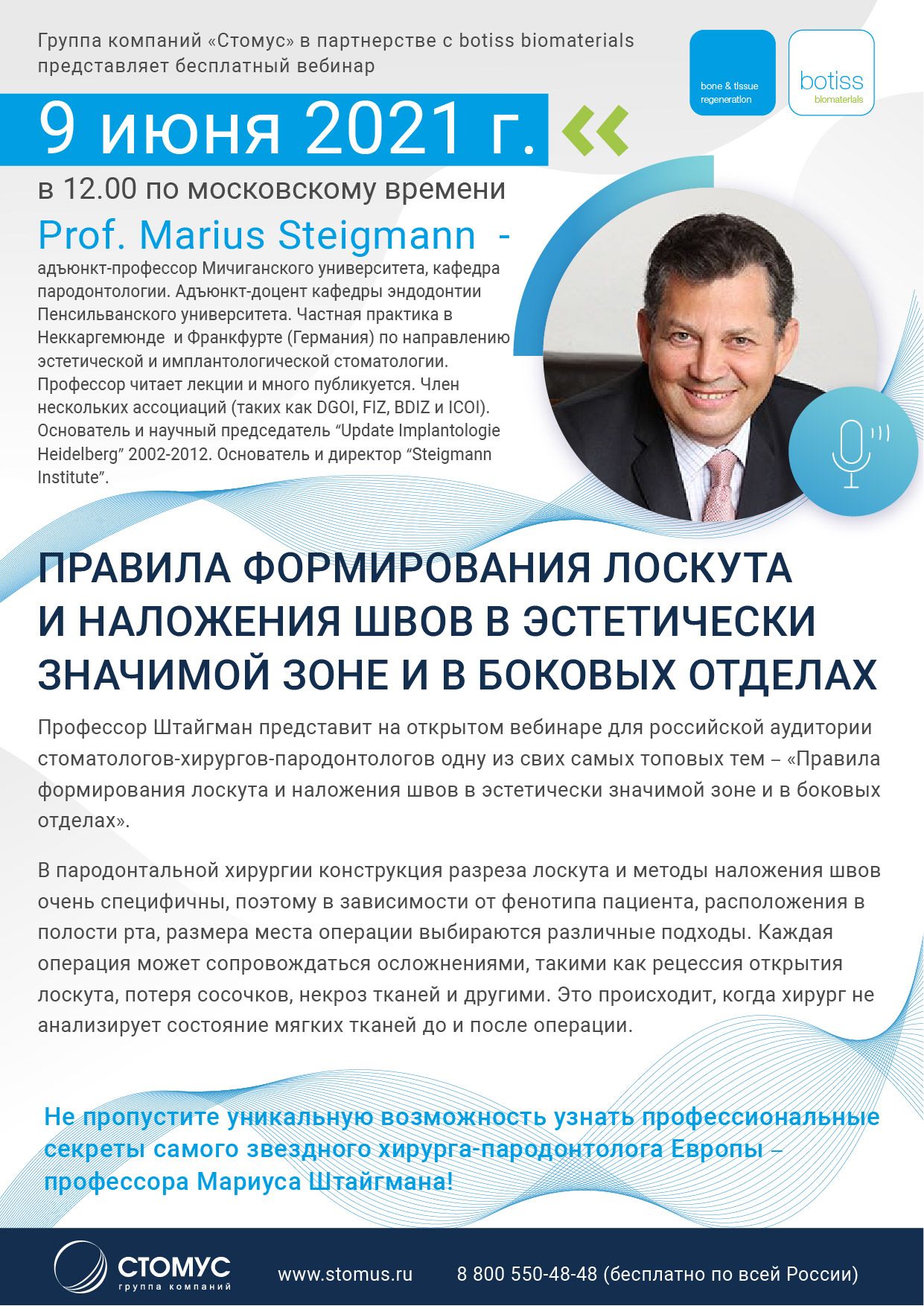 Группа компаний «Стомус» в партнерстве с botiss biomaterials представляет бесплатный вебинар

bone & tissue regeneration

botiss biomaterials

9 июня 2021 г.

в 12.00 по московскому времени

Prof. Marius Steigmann -

адъюнкт-профессор Мичиганского университета, кафедра пародонтологии. Адъюнкт-доцент кафедры эндодонтии Пенсильванского университета. Частная практика в Неккаргемюнде и Франкфурте (Германия) по направлению эстетической и имплантологической стоматологии. Профессор читает лекции и много публикуется. Член нескольких ассоциаций (таких как DGOI, FIZ, BDIZ и ICOI). Основатель и научный председатель “Update Implantologie Heidelberg” 2002-2012. Основатель и директор “Steigmann Institute”.

ПРАВИЛА ФОРМИРОВАНИЯ ЛОСКУТА И НАЛОЖЕНИЯ ШВОВ В ЭСТЕТИЧЕСКИ ЗНАЧИМОЙ ЗОНЕ И В БОКОВЫХ ОТДЕЛАХ

Профессор Штайгман представит на открытом вебинаре для российской аудитории стоматологов-хирургов-пародонтологов одну из свих самых топовых тем – «Правила формирования лоскута и наложения швов в эстетически значимой зоне и в боковых отделах».

В пародонтальной хирургии конструкция разреза лоскута и методы наложения швов очень специфичны, поэтому в зависимости от фенотипа пациента, расположения в полости рта, размера места операции выбираются различные подходы. Каждая операция может сопровождаться осложнениями, такими как рецессия открытия лоскута, потеря сосочков, некроз тканей и другими. Это происходит, когда хирург не анализирует состояние мягких тканей до и после операции.

Не пропустите уникальную возможность узнать профессиональные секреты самого звездного хирурга-пародонтолога Европы – профессора Мариуса Штайгмана!

СТОМУС группа компаний

www.stomus.ru

8 800 550-48-48 (бесплатно по всей России)